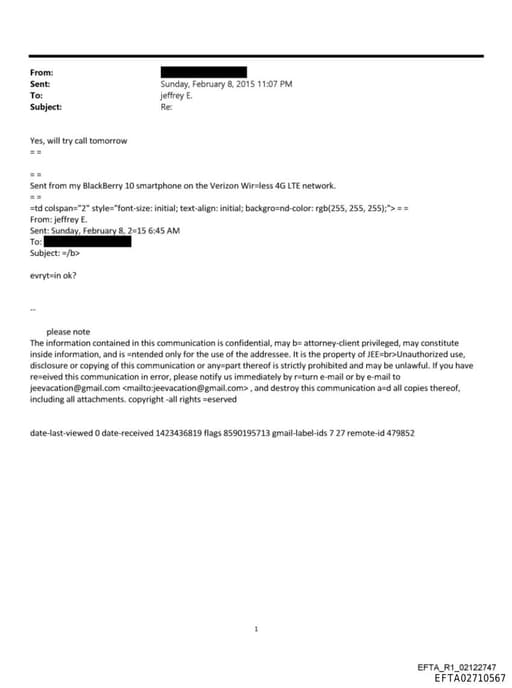 From:
Sent: Sunday, February 8, 2015 11:07 PM
To: jeffrey E.
Subject: Re:

Yes, will try call tomorrow
= =

= =
Sent from my BlackBerry 10 smartphone on the Verizon Wir=less 4G LTE network.
= =
=td colspan="2" style="font-size: initial; text-align: initial; backgro=nd-color: rgb(255, 255, 255);"> = =
From: jeffrey E.
Sent: Sunday, February 8, 2=15 6:45 AM
To:
Subject: =/b>

evryt=in ok?

--

please note
The information contained in this communication is confidential, may b= attorney-client privileged, may constitute inside information, and is =ntended only for the use of the addressee. It is the property of JEE=br>Unauthorized use, disclosure or copying of this communication or any=part thereof is strictly prohibited and may be unlawful. If you have re=eived this communication in error, please notify us immediately by r=turn e-mail or by e-mail to jeevacation@gmail.com <mailto:jeevacation@gmail.com> , and destroy this communication a=d all copies thereof, including all attachments. copyright -all rights =eserved

date-last-viewed 0 date-received 1423436819 flags 8590195713 gmail-label-ids 7 27 remote-id 479852

1

EFTA_R1_02122747
EFTA02710567